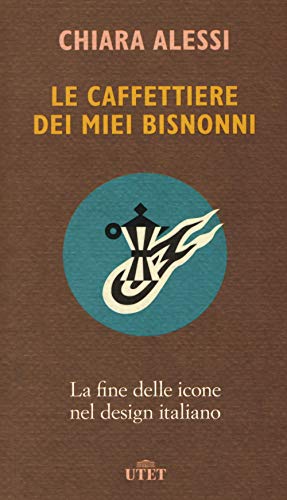 CHIARA ALESSI

LE CAFFETTIERE DEI MIEI BISNONNI

La fine delle icone nel design italiano

UTET